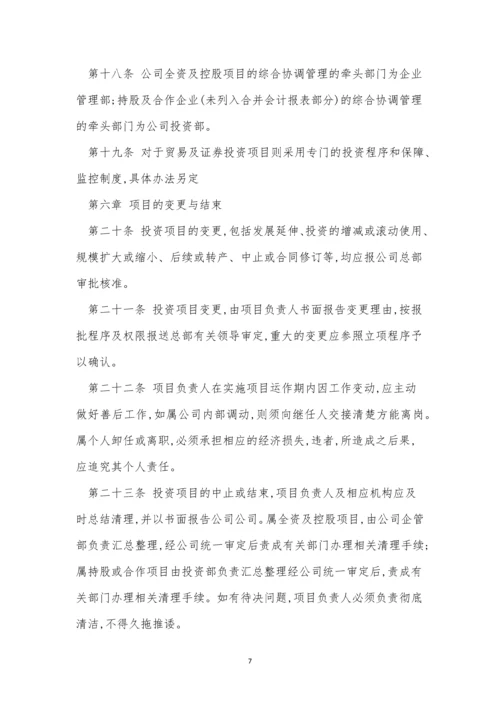 第十八条 公司全资及控股项目的综合协调管理的牵头部门为企业管理部;持股及合作企业(未列入合并会计报表部分)的综合协调管理的牵头部门为公司投资部。

第十九条 对于贸易及证券投资项目则采用专门的投资程序和保障、监控制度,具体办法另定

第六章 项目的变更与结束

第二十条 投资项目的变更,包括发展延伸、投资的增减或滚动使用、规模扩大或缩小、后续或转产、中止或合同修订等,均应报公司总部审批核准。

第二十一条 投资项目变更,由项目负责人书面报告变更理由,按报批程序及权限报送总部有关领导审定,重大的变更应参照立项程序予以确认。

第二十二条 项目负责人在实施项目运作期内因工作变动,应主动做好善后工作,如属公司内部调动,则须向继任人交接清楚方能离岗。属个人卸任或离职,必须承担相应的经济损失,违者,所造成之后果,应追究其个人责任。

第二十三条 投资项目的中止或结束,项目负责人及相应机构应及时总结清理,并以书面报告公司公司。属全资及控股项目,由公司企管部负责汇总整理,经公司统一审定后责成有关部门办理相关清理手续;属持股或合作项目由投资部负责汇总整理经公司统一审定后,责成有关部门办理相关清理手续。如有待决问题,项目负责人必须负责彻底清洁,不得久拖推诿。

7